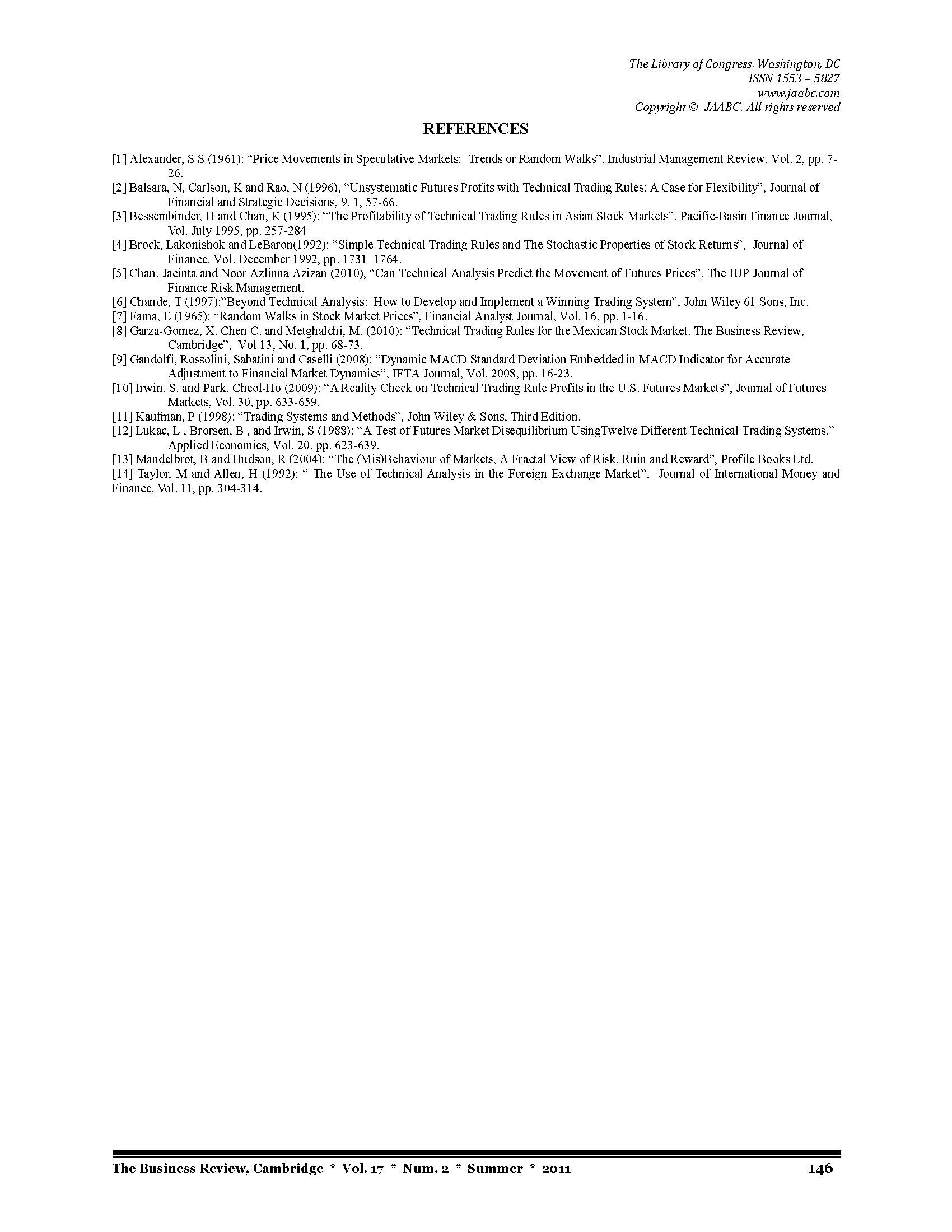 The Library of Congress, Washington, DC
ISSN 1553 – 5827
www.jaabc.com
Copyright © JAABC. All rights reserved

REFERENCES

[1] Alexander, S S (1961): “Price Movements in Speculative Markets: Trends or Random Walks”, Industrial Management Review, Vol. 2, pp. 7-26.
[2] Balsara, N, Carlson, K and Rao, N (1996), “Unsystematic Futures Profits with Technical Trading Rules: A Case for Flexibility”, Journal of Financial and Strategic Decisions, 9, 1, 57-66.
[3] Bessembinder, H and Chan, K (1995): “The Profitability of Technical Trading Rules in Asian Stock Markets”, Pacific-Basin Finance Journal, Vol. July 1995, pp. 257-284
[4] Brock, Lakonishok and LeBaron(1992): “Simple Technical Trading Rules and The Stochastic Properties of Stock Returns”, Journal of Finance, Vol. December 1992, pp. 1731–1764.
[5] Chan, Jacinta and Noor Azlinna Azizan (2010), “Can Technical Analysis Predict the Movement of Futures Prices”, The IUP Journal of Finance Risk Management.
[6] Chande, T (1997):”Beyond Technical Analysis: How to Develop and Implement a Winning Trading System”, John Wiley 61 Sons, Inc.
[7] Fama, E (1965): “Random Walks in Stock Market Prices”, Financial Analyst Journal, Vol. 16, pp. 1-16.
[8] Garza-Gomez, X. Chen C. and Metghalchi, M. (2010): “Technical Trading Rules for the Mexican Stock Market. The Business Review, Cambridge”, Vol 13, No. 1, pp. 68-73.
[9] Gandolfi, Rossolini, Sabatini and Caselli (2008): “Dynamic MACD Standard Deviation Embedded in MACD Indicator for Accurate Adjustment to Financial Market Dynamics”, IFTA Journal, Vol. 2008, pp. 16-23.
[10] Irwin, S. and Park, Cheol-Ho (2009): “A Reality Check on Technical Trading Rule Profits in the U.S. Futures Markets”, Journal of Futures Markets, Vol. 30, pp. 633-659.
[11] Kaufman, P (1998): “Trading Systems and Methods”, John Wiley & Sons, Third Edition.
[12] Lukac, L , Brorsen, B , and Irwin, S (1988): “A Test of Futures Market Disequilibrium UsingTwelve Different Technical Trading Systems.” Applied Economics, Vol. 20, pp. 623-639.
[13] Mandelbrot, B and Hudson, R (2004): “The (Mis)Behaviour of Markets, A Fractal View of Risk, Ruin and Reward”, Profile Books Ltd.
[14] Taylor, M and Allen, H (1992): “ The Use of Technical Analysis in the Foreign Exchange Market”, Journal of International Money and Finance, Vol. 11, pp. 304-314.

The Business Review, Cambridge * Vol. 17 * Num. 2 * Summer * 2011 146